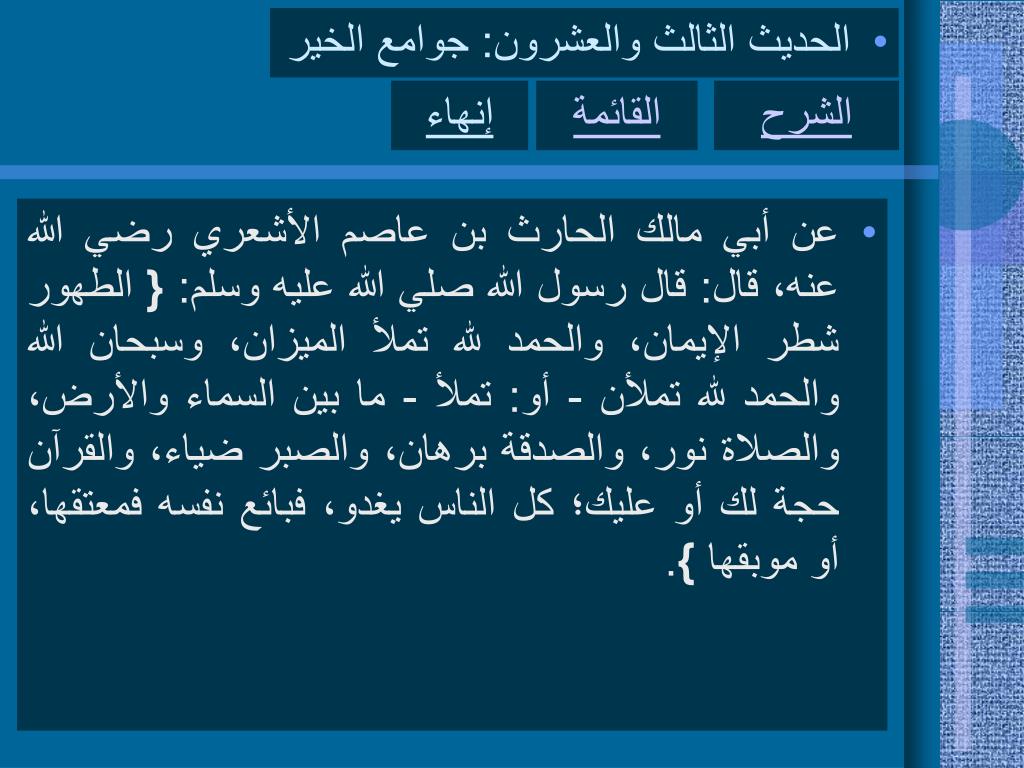 • الحديث الثالث والعشرون: جوامع الخير

الشرح القائمة إنهاء

• عن أبي مالك الحارث بن عاصم الأشعري رضي الله عنه، قال: قال رسول الله صلي الله عليه وسلم: { الطهور شطر الإيمان، والحمد لله تملأ الميزان، وسبحان الله والحمد لله تملأن - أو: تملأ - ما بين السماء والأرض، والصلاة نور، والصدقة برهان، والصبر ضياء، والقرآن حجة لك أو عليك؛ كل الناس يغدو، فبائع نفسه فمعتقها، أو موبقها }.